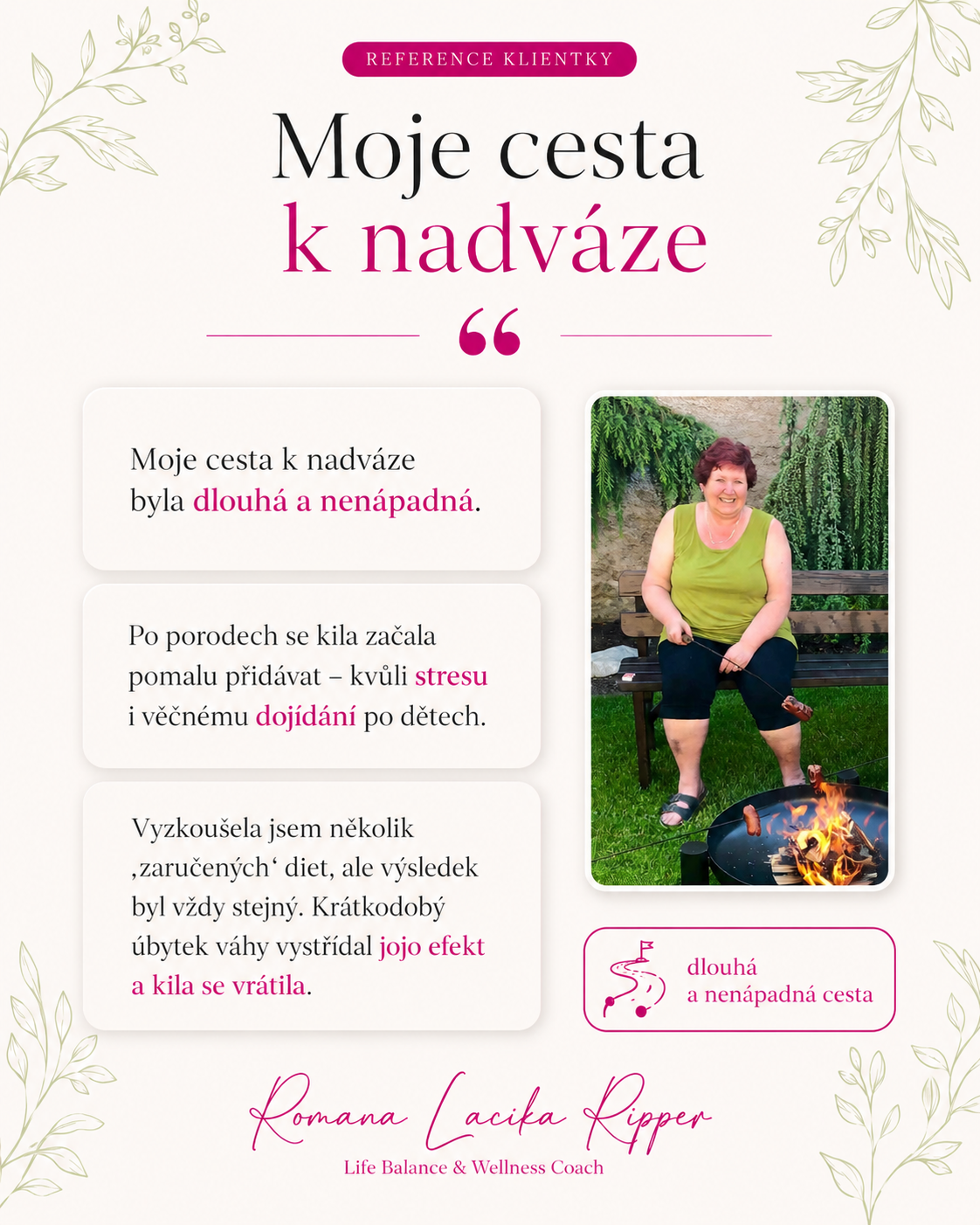 REFERENCE KLIENTKY

Moje cesta
k nadváze

“

Moje cesta k nadváze byla dlouhá a nenápadná.

Po porodech se kila začala pomalu přidávat – kvůli stresu i věčnému dojídání po dětech.

Vyzkoušela jsem několik ‚zaručených‘ diet, ale výsledek byl vždy stejný. Krátkodobý úbytek váhy vystřídal jojo efekt a kila se vrátila.

dlouhá
a nenápadná cesta

Romana Lacika Ripper
Life Balance & Wellness Coach